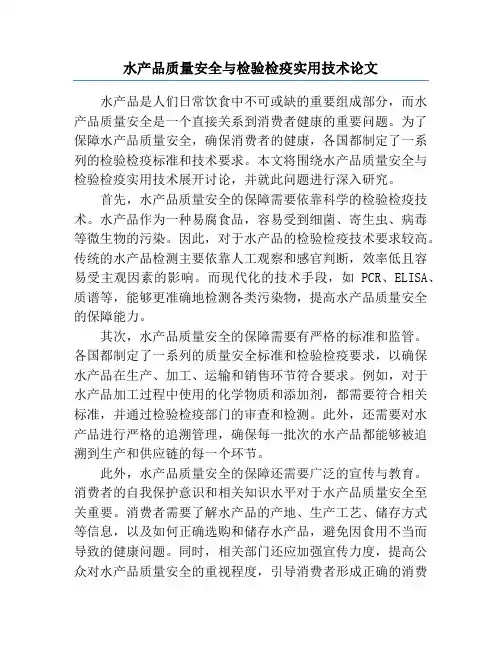 水产品质量安全与检验检疫实用技术论文

水产品是人们日常饮食中不可或缺的重要组成部分，而水产品质量安全是一个直接关系到消费者健康的重要问题。为了保障水产品质量安全，确保消费者的健康，各国都制定了一系列的检验检疫标准和技术要求。本文将围绕水产品质量安全与检验检疫实用技术展开讨论，并就此问题进行深入研究。

首先，水产品质量安全的保障需要依靠科学的检验检疫技术。水产品作为一种易腐食品，容易受到细菌、寄生虫、病毒等微生物的污染。因此，对于水产品的检验检疫技术要求较高。传统的水产品检测主要依靠人工观察和感官判断，效率低且容易受主观因素的影响。而现代化的技术手段，如 PCR、ELISA、质谱等，能够更准确地检测各类污染物，提高水产品质量安全的保障能力。

其次，水产品质量安全的保障需要有严格的标准和监管。各国都制定了一系列的质量安全标准和检验检疫要求，以确保水产品在生产、加工、运输和销售环节符合要求。例如，对于水产品加工过程中使用的化学物质和添加剂，都需要符合相关标准，并通过检验检疫部门的审查和检测。此外，还需要对水产品进行严格的追溯管理，确保每一批次的水产品都能够被追溯到生产和供应链的每一个环节。

此外，水产品质量安全的保障还需要广泛的宣传与教育。消费者的自我保护意识和相关知识水平对于水产品质量安全至关重要。消费者需要了解水产品的产地、生产工艺、储存方式等信息，以及如何正确选购和储存水产品，避免因食用不当而导致的健康问题。同时，相关部门还应加强宣传力度，提高公众对水产品质量安全的重视程度，引导消费者形成正确的消费